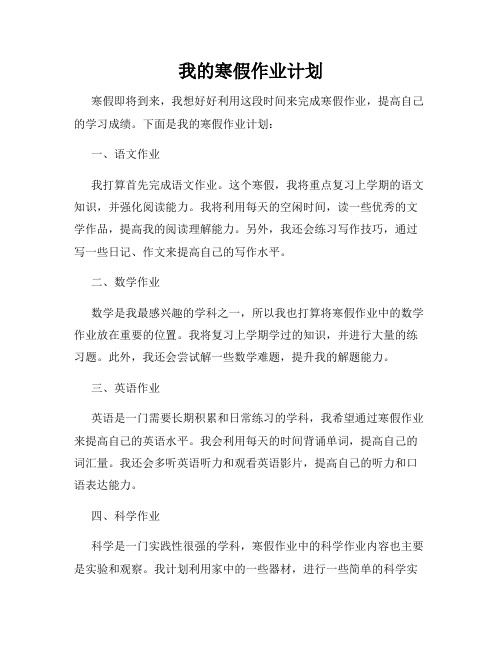 我的寒假作业计划

寒假即将到来，我想好好利用这段时间来完成寒假作业，提高自己的学习成绩。下面是我的寒假作业计划：

一、语文作业

我打算首先完成语文作业。这个寒假，我将重点复习上学期的语文知识，并强化阅读能力。我将利用每天的空闲时间，读一些优秀的文学作品，提高我的阅读理解能力。另外，我还会练习写作技巧，通过写一些日记、作文来提高自己的写作水平。

二、数学作业

数学是我最感兴趣的学科之一，所以我也打算将寒假作业中的数学作业放在重要的位置。我将复习上学期学过的知识，并进行大量的练习题。此外，我还会尝试解一些数学难题，提升我的解题能力。

三、英语作业

英语是一门需要长期积累和日常练习的学科，我希望通过寒假作业来提高自己的英语水平。我会利用每天的时间背诵单词，提高自己的词汇量。我还会多听英语听力和观看英语影片，提高自己的听力和口语表达能力。

四、科学作业

科学是一门实践性很强的学科，寒假作业中的科学作业内容也主要是实验和观察。我计划利用家中的一些器材，进行一些简单的科学实